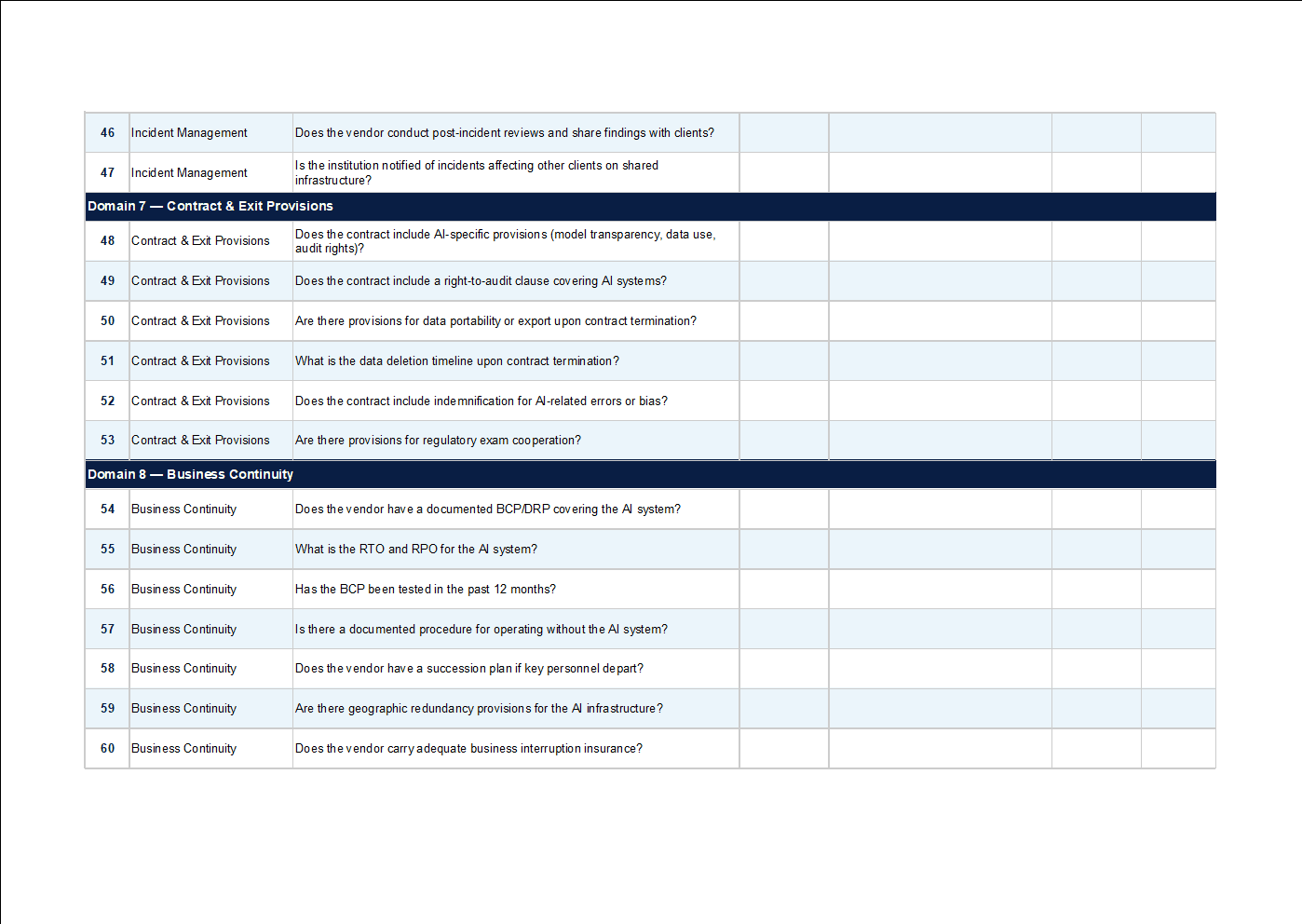 | 46 | Incident Management | Does the vendor conduct post-incident reviews and share findings with clients? | | | | |
|---|---|---|---|---|---|---|
| 47 | Incident Management | Is the institution notified of incidents affecting other clients on shared infrastructure? | | | | |
| Domain 7 — Contract & Exit Provisions | | | | | | |
| 48 | Contract & Exit Provisions | Does the contract include AI-specific provisions (model transparency, data use, audit rights)? | | | | |
| 49 | Contract & Exit Provisions | Does the contract include a right-to-audit clause covering AI systems? | | | | |
| 50 | Contract & Exit Provisions | Are there provisions for data portability or export upon contract termination? | | | | |
| 51 | Contract & Exit Provisions | What is the data deletion timeline upon contract termination? | | | | |
| 52 | Contract & Exit Provisions | Does the contract include indemnification for AI-related errors or bias? | | | | |
| 53 | Contract & Exit Provisions | Are there provisions for regulatory exam cooperation? | | | | |
| Domain 8 — Business Continuity | | | | | | |
| 54 | Business Continuity | Does the vendor have a documented BCP/DRP covering the AI system? | | | | |
| 55 | Business Continuity | What is the RTO and RPO for the AI system? | | | | |
| 56 | Business Continuity | Has the BCP been tested in the past 12 months? | | | | |
| 57 | Business Continuity | Is there a documented procedure for operating without the AI system? | | | | |
| 58 | Business Continuity | Does the vendor have a succession plan if key personnel depart? | | | | |
| 59 | Business Continuity | Are there geographic redundancy provisions for the AI infrastructure? | | | | |
| 60 | Business Continuity | Does the vendor carry adequate business interruption insurance? | | | | |